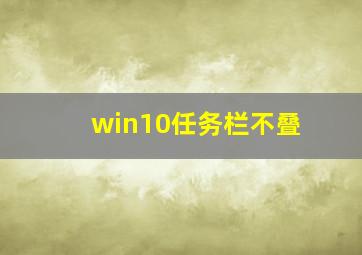 win10任务栏不叠